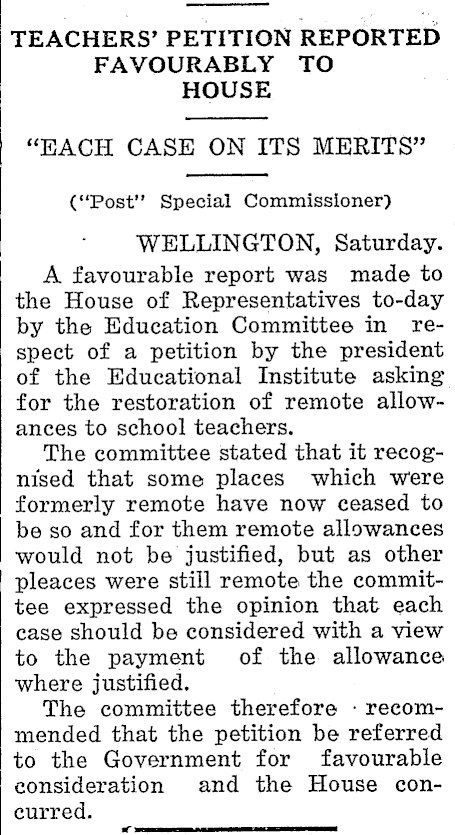 TEACHERS' PETITION REPORTED FAVOURABLY TO HOUSE

"EACH CASE ON ITS MERITS"

("Post" Special Commissioner)

WELLINGTON, Saturday.

A favourable report was made to the House of Representatives to-day by the Education Committee in respect of a petition by the president of the Educational Institute asking for the restoration of remote allowances to school teachers.

The committee stated that it recognised that some places which were formerly remote have now ceased to be so and for them remote allowances would not be justified, but as other pleaces were still remote the committee expressed the opinion that each case should be considered with a view to the payment of the allowance where justified.

The committee therefore recommended that the petition be referred to the Government for favourable consideration and the House concurred.